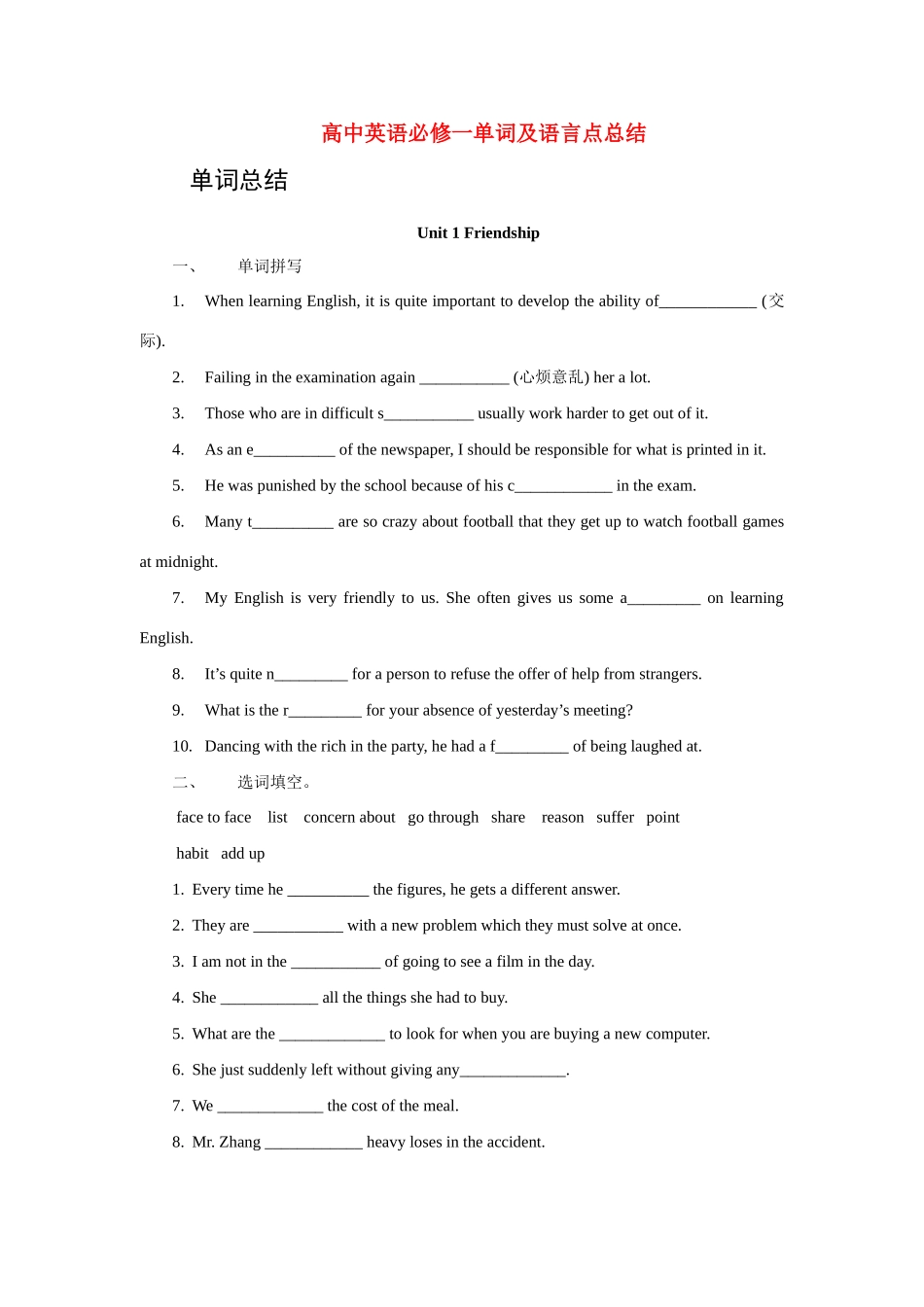 高中英语必修一单词及语言点总结

单词总结

Unit 1 Friendship

一、 单词拼写

1. When learning English, it is quite important to develop the ability of____________ (交际).

2. Failing in the examination again ___________ (心烦意乱) her a lot.

3. Those who are in difficult s___________ usually work harder to get out of it.

4. As an e__________ of the newspaper, I should be responsible for what is printed in it.

5. He was punished by the school because of his c____________ in the exam.

6. Many t__________ are so crazy about football that they get up to watch football games at midnight.

7. My English is very friendly to us. She often gives us some a_________ on learning English.

8. It's quite n_________ for a person to refuse the offer of help from strangers.

9. What is the r_________ for your absence of yesterday's meeting?

10. Dancing with the rich in the party, he had a f_________ of being laughed at.

二、 选词填空。

face to face list concern about go through share reason suffer point habit add up

1. Every time he __________ the figures, he gets a different answer.

2. They are ___________ with a new problem which they must solve at once.

3. I am not in the ___________ of going to see a film in the day.

4. She ____________ all the things she had to buy.

5. What are the _____________ to look for when you are buying a new computer.

6. She just suddenly left without giving any_____________.

7. We _____________ the cost of the meal.

8. Mr. Zhang ____________ heavy loses in the accident.